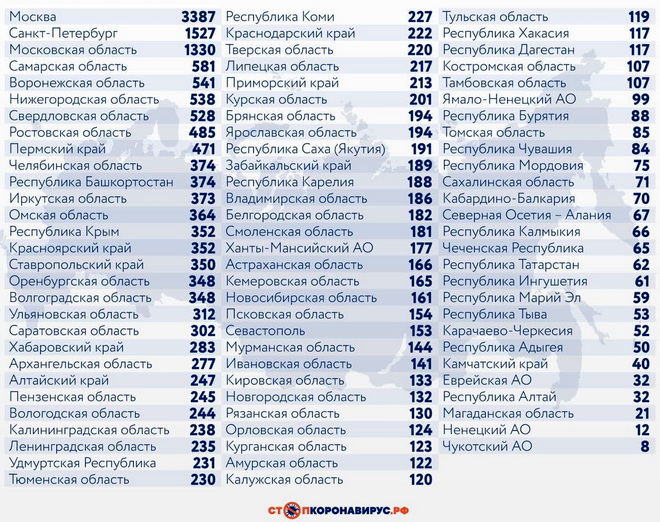 | | |
|---|---|
| Москва | 3387 |
| Санкт-Петербург | 1527 |
| Московская область | 1330 |
| Самарская область | 581 |
| Воронежская область | 541 |
| Нижегородская область | 538 |
| Свердловская область | 528 |
| Ростовская область | 485 |
| Пермский край | 471 |
| Челябинская область | 374 |
| Республика Башкортостан | 374 |
| Иркутская область | 373 |
| Омская область | 364 |
| Республика Крым | 352 |
| Красноярский край | 352 |
| Ставропольский край | 350 |
| Оренбургская область | 348 |
| Волгоградская область | 348 |
| Ульяновская область | 312 |
| Саратовская область | 302 |
| Хабаровский край | 283 |
| Архангельская область | 277 |
| Алтайский край | 247 |
| Пензенская область | 245 |
| Вологодская область | 244 |
| Калининградская область | 238 |
| Ленинградская область | 235 |
| Удмуртская Республика | 231 |
| Тюменская область | 230 |

| | |
|---|---|
| Республика Коми | 227 |
| Краснодарский край | 222 |
| Тверская область | 220 |
| Липецкая область | 217 |
| Приморский край | 213 |
| Курская область | 201 |
| Брянская область | 194 |
| Ярославская область | 194 |
| Республика Саха (Якутия) | 191 |
| Забайкальский край | 189 |
| Республика Карелия | 188 |
| Владимирская область | 186 |
| Белгородская область | 182 |
| Смоленская область | 181 |
| Ханты-Мансийский АО | 177 |
| Астраханская область | 166 |
| Кемеровская область | 165 |
| Новосибирская область | 161 |
| Псковская область | 154 |
| Севастополь | 153 |
| Мурманская область | 144 |
| Ивановская область | 141 |
| Кировская область | 133 |
| Новгородская область | 132 |
| Рязанская область | 130 |
| Орловская область | 124 |
| Курганская область | 123 |
| Амурская область | 122 |
| Калужская область | 120 |

| | |
|---|---|
| Тульская область | 119 |
| Республика Хакасия | 117 |
| Республика Дагестан | 117 |
| Костромская область | 107 |
| Тамбовская область | 107 |
| Ямало-Ненецкий АО | 99 |
| Республика Бурятия | 88 |
| Томская область | 85 |
| Республика Чувашия | 84 |
| Республика Мордовия | 75 |
| Сахалинская область | 71 |
| Кабардино-Балкария | 70 |
| Северная Осетия – Алания | 67 |
| Республика Калмыкия | 66 |
| Чеченская Республика | 65 |
| Республика Татарстан | 62 |
| Республика Ингушетия | 61 |
| Республика Марий Эл | 59 |
| Республика Тыва | 53 |
| Карачаево-Черкесия | 52 |
| Республика Адыгея | 50 |
| Камчатский край | 40 |
| Еврейская АО | 32 |
| Республика Алтай | 32 |
| Магаданская область | 21 |
| Ненецкий АО | 12 |
| Чукотский АО | 8 |

СТОПКОРОНАВИРУС.РФ